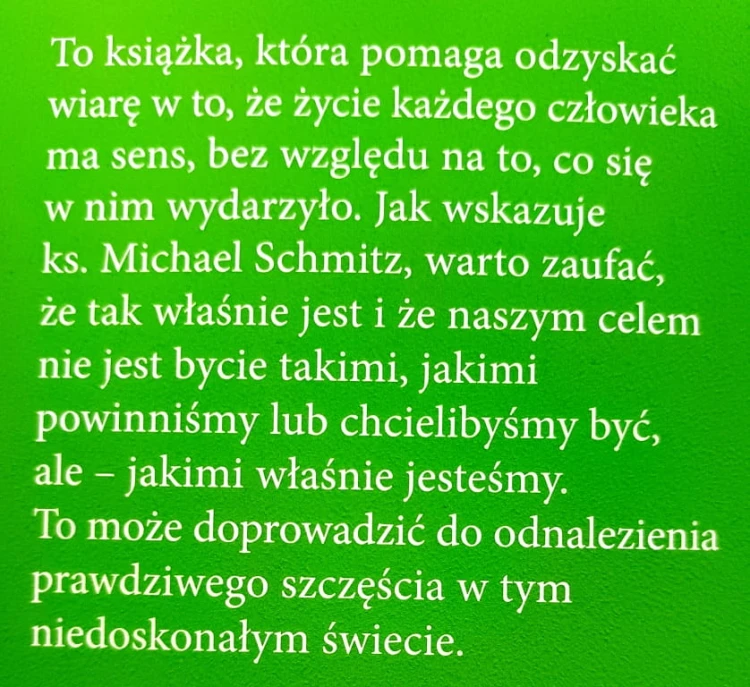 To książka, która pomaga odzyskać wiarę w to, że życie każdego człowieka ma sens, bez względu na to, co się w nim wydarzyło. Jak wskazuje ks. Michael Schmitz, warto zaufać, że tak właśnie jest i że naszym celem nie jest bycie takimi, jakimi powinniśmy lub chcielibyśmy być, ale – jakimi właśnie jesteśmy.
To może doprowadzić do odnalezienia prawdziwego szczęścia w tym niedoskonałym świecie.